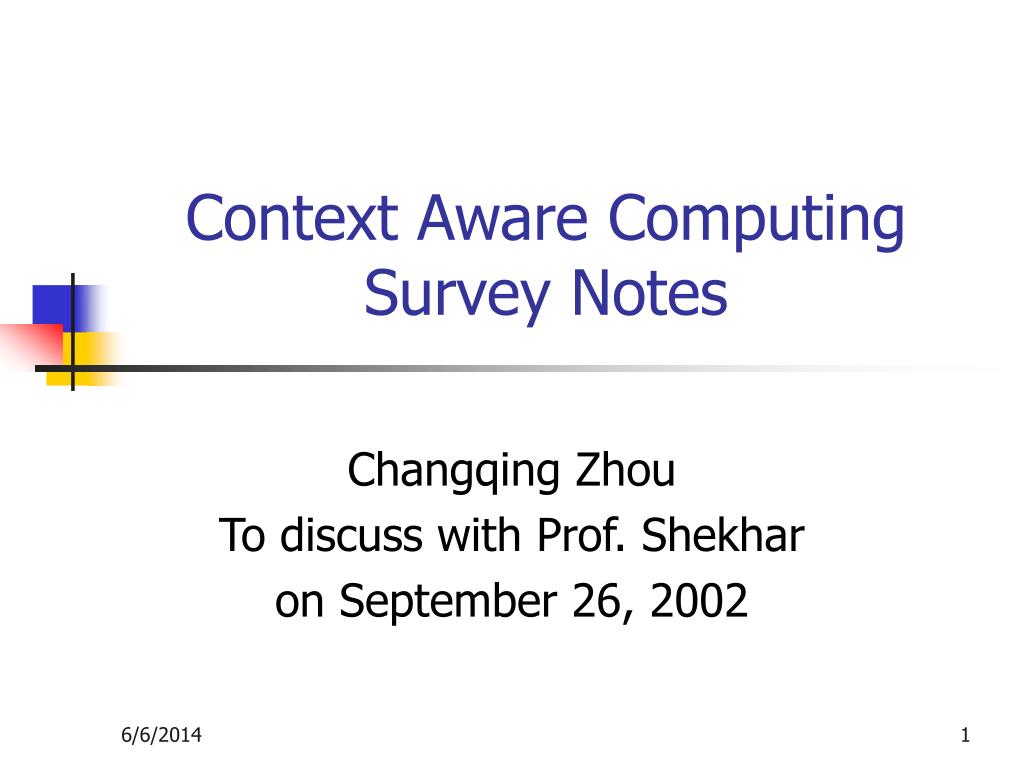 Context Aware Computing Survey Notes

Changqing Zhou
To discuss with Prof. Shekhar
on September 26, 2002

6/6/2014

1